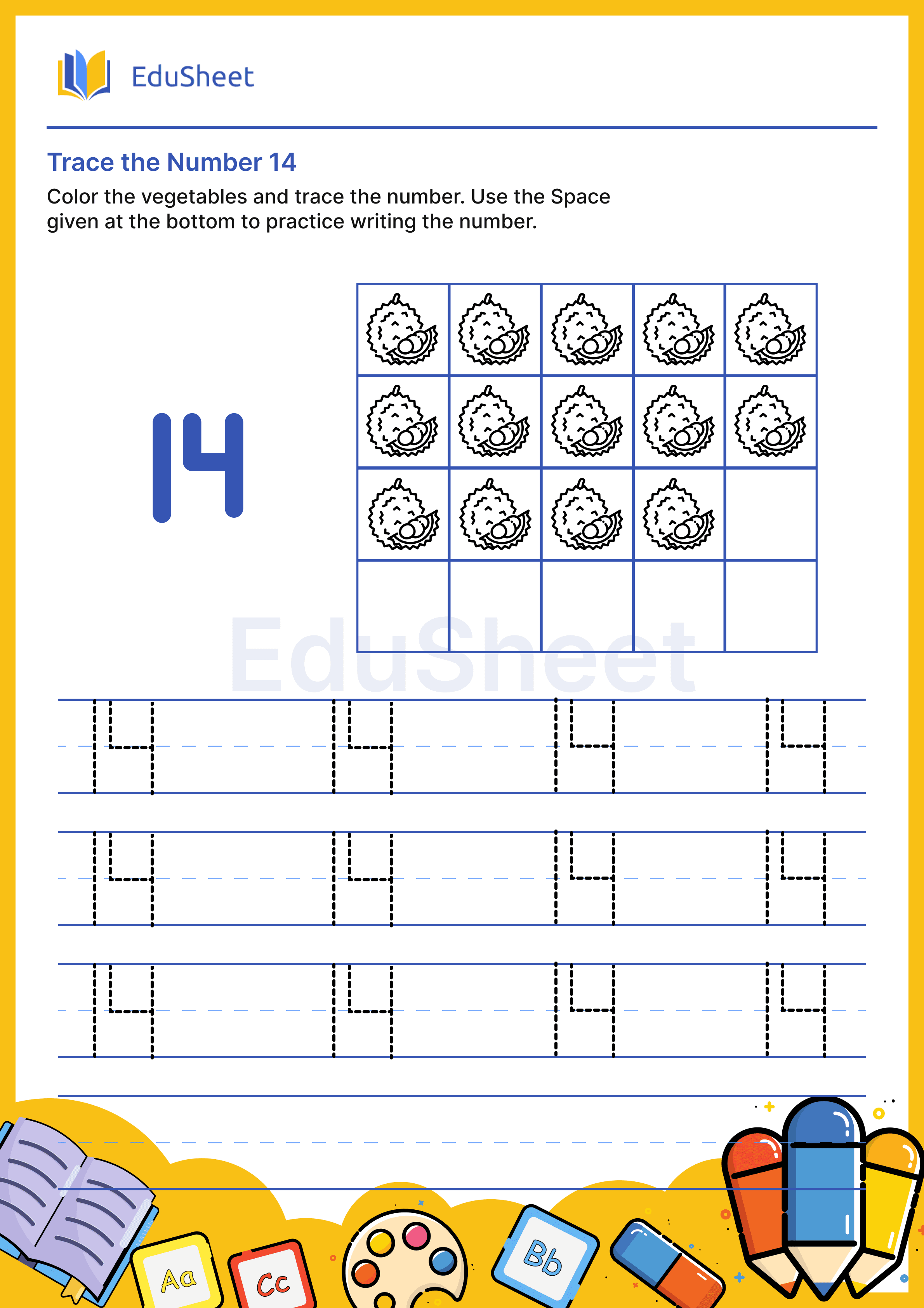 EduSheet

Trace the Number 14

Color the vegetables and trace the number. Use the Space given at the bottom to practice writing the number.

14

EduSheet

14 14 14 14

14 14 14 14

14 14 14 14

Aa Cc Bb